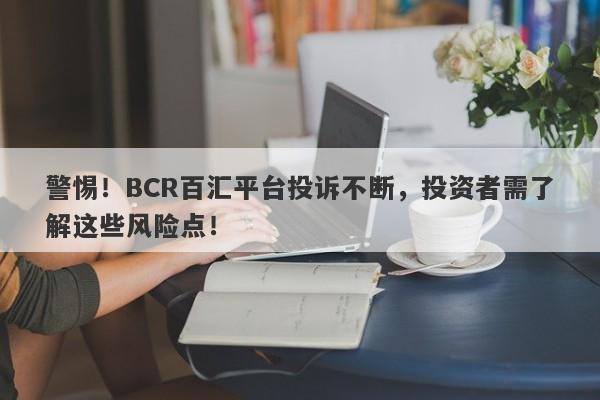 警惕！BCR百汇平台投诉不断，投资者需了解这些风险点！